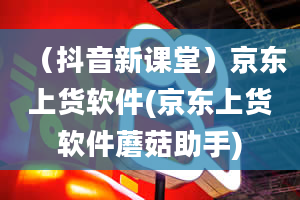 （抖音新课堂）京东上货软件(京东上货软件蘑菇助手)